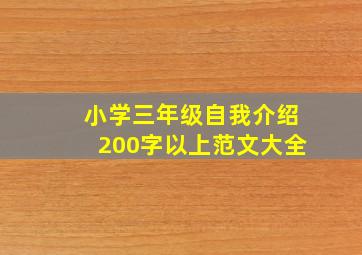 小学三年级自我介绍
200字以上范文大全